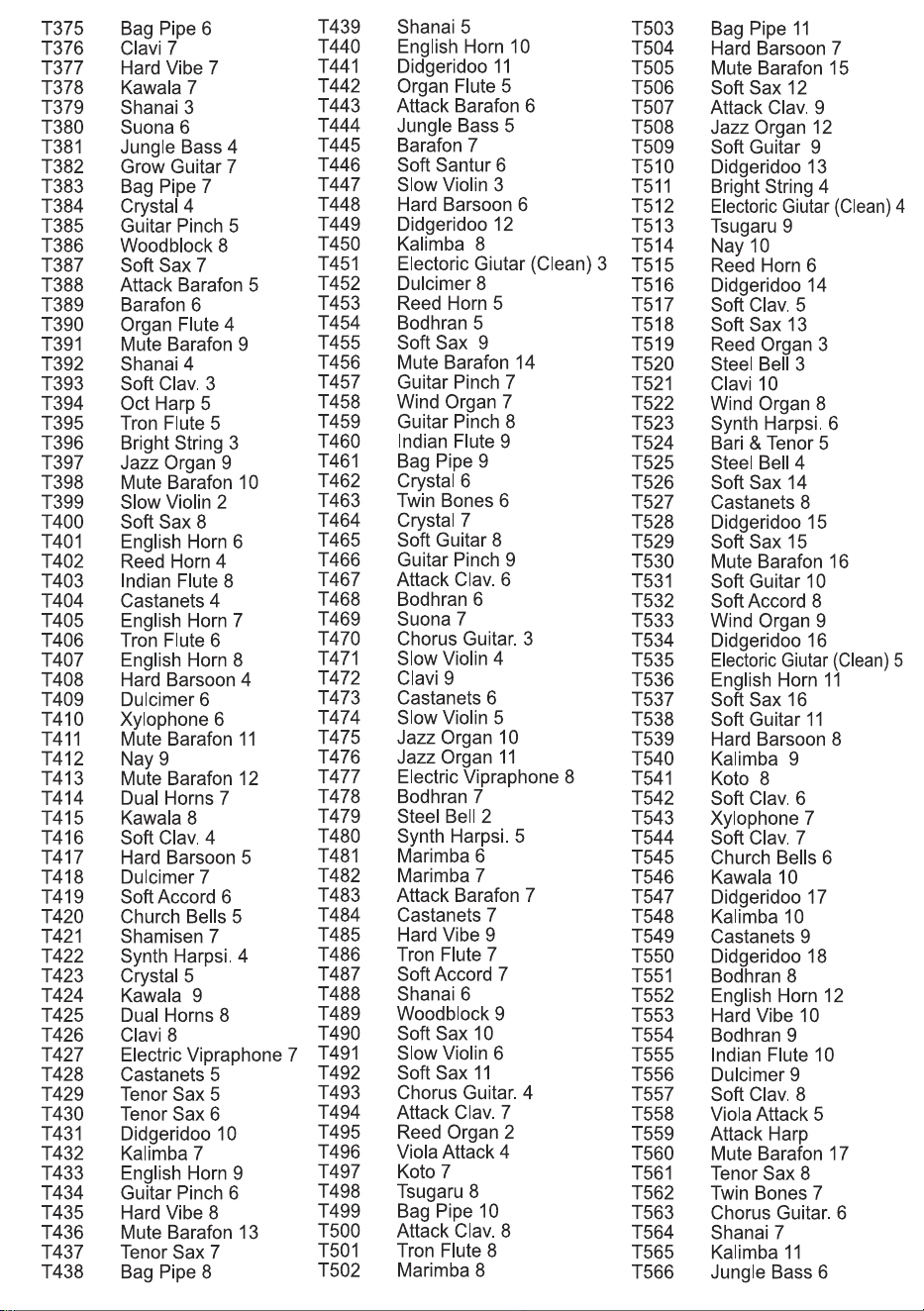 T375 Bag Pipe 6
T376 Clavi 7
T377 Hard Vibe 7
T378 Kawala 7
T379 Shanai 3
T380 Suona 6
T381 Jungle Bass 4
T382 Grow Guitar 7
T383 Bag Pipe 7
T384 Crystal 4
T385 Guitar Pinch 5
T386 Woodblock 8
T387 Soft Sax 7
T388 Attack Barafon 5
T389 Barafon 6
T390 Organ Flute 4
T391 Mute Barafon 9
T392 Shanai 4
T393 Soft Clav. 3
T394 Oct Harp 5
T395 Tron Flute 5
T396 Bright String 3
T397 Jazz Organ 9
T398 Mute Barafon 10
T399 Slow Violin 2
T400 Soft Sax 8
T401 English Horn 6
T402 Reed Horn 4
T403 Indian Flute 8
T404 Castanets 4
T405 English Horn 7
T406 Tron Flute 6
T407 English Horn 8
T408 Hard Barsoon 4
T409 Dulcimer 6
T410 Xylophone 6
T411 Mute Barafon 11
T412 Nay 9
T413 Mute Barafon 12
T414 Dual Horns 7
T415 Kawala 8
T416 Soft Clav. 4
T417 Hard Barsoon 5
T418 Dulcimer 7
T419 Soft Accord 6
T420 Church Bells 5
T421 Shamisen 7
T422 Synth Harpsi. 4
T423 Crystal 5
T424 Kawala 9
T425 Dual Horns 8
T426 Clavi 8
T427 Electric Vipraphone 7
T428 Castanets 5
T429 Tenor Sax 5
T430 Tenor Sax 6
T431 Didgeridoo 10
T432 Kalimba 7
T433 English Horn 9
T434 Guitar Pinch 6
T435 Hard Vibe 8
T436 Mute Barafon 13
T437 Tenor Sax 7
T438 Bag Pipe 8

T439 Shanai 5
T440 English Horn 10
T441 Didgeridoo 11
T442 Organ Flute 5
T443 Attack Barafon 6
T444 Jungle Bass 5
T445 Barafon 7
T446 Soft Santur 6
T447 Slow Violin 3
T448 Hard Barsoon 6
T449 Didgeridoo 12
T450 Kalimba 8
T451 Electoric Giutar (Clean) 3
T452 Dulcimer 8
T453 Reed Horn 5
T454 Bodhran 5
T455 Soft Sax 9
T456 Mute Barafon 14
T457 Guitar Pinch 7
T458 Wind Organ 7
T459 Guitar Pinch 8
T460 Indian Flute 9
T461 Bag Pipe 9
T462 Crystal 6
T463 Twin Bones 6
T464 Crystal 7
T465 Soft Guitar 8
T466 Guitar Pinch 9
T467 Attack Clav. 6
T468 Bodhran 6
T469 Suona 7
T470 Chorus Guitar. 3
T471 Slow Violin 4
T472 Clavi 9
T473 Castanets 6
T474 Slow Violin 5
T475 Jazz Organ 10
T476 Jazz Organ 11
T477 Electric Vipraphone 8
T478 Bodhran 7
T479 Steel Bell 2
T480 Synth Harpsi. 5
T481 Marimba 6
T482 Marimba 7
T483 Attack Barafon 7
T484 Castanets 7
T485 Hard Vibe 9
T486 Tron Flute 7
T487 Soft Accord 7
T488 Shanai 6
T489 Woodblock 9
T490 Soft Sax 10
T491 Slow Violin 6
T492 Soft Sax 11
T493 Chorus Guitar. 4
T494 Attack Clav. 7
T495 Reed Organ 2
T496 Viola Attack 4
T497 Koto 7
T498 Tsugaru 8
T499 Bag Pipe 10
T500 Attack Clav. 8
T501 Tron Flute 8
T502 Marimba 8

T503 Bag Pipe 11
T504 Hard Barsoon 7
T505 Mute Barafon 15
T506 Soft Sax 12
T507 Attack Clav. 9
T508 Jazz Organ 12
T509 Soft Guitar 9
T510 Didgeridoo 13
T511 Bright String 4
T512 Electoric Giutar (Clean) 4
T513 Tsugaru 9
T514 Nay 10
T515 Reed Horn 6
T516 Didgeridoo 14
T517 Soft Clav. 5
T518 Soft Sax 13
T519 Reed Organ 3
T520 Steel Bell 3
T521 Clavi 10
T522 Wind Organ 8
T523 Synth Harpsi. 6
T524 Bari & Tenor 5
T525 Steel Bell 4
T526 Soft Sax 14
T527 Castanets 8
T528 Didgeridoo 15
T529 Soft Sax 15
T530 Mute Barafon 16
T531 Soft Guitar 10
T532 Soft Accord 8
T533 Wind Organ 9
T534 Didgeridoo 16
T535 Electoric Giutar (Clean) 5
T536 English Horn 11
T537 Soft Sax 16
T538 Soft Guitar 11
T539 Hard Barsoon 8
T540 Kalimba 9
T541 Koto 8
T542 Soft Clav. 6
T543 Xylophone 7
T544 Soft Clav. 7
T545 Church Bells 6
T546 Kawala 10
T547 Didgeridoo 17
T548 Kalimba 10
T549 Castanets 9
T550 Didgeridoo 18
T551 Bodhran 8
T552 English Horn 12
T553 Hard Vibe 10
T554 Bodhran 9
T555 Indian Flute 10
T556 Dulcimer 9
T557 Soft Clav. 8
T558 Viola Attack 5
T559 Attack Harp
T560 Mute Barafon 17
T561 Tenor Sax 8
T562 Twin Bones 7
T563 Chorus Guitar. 6
T564 Shanai 7
T565 Kalimba 11
T566 Jungle Bass 6